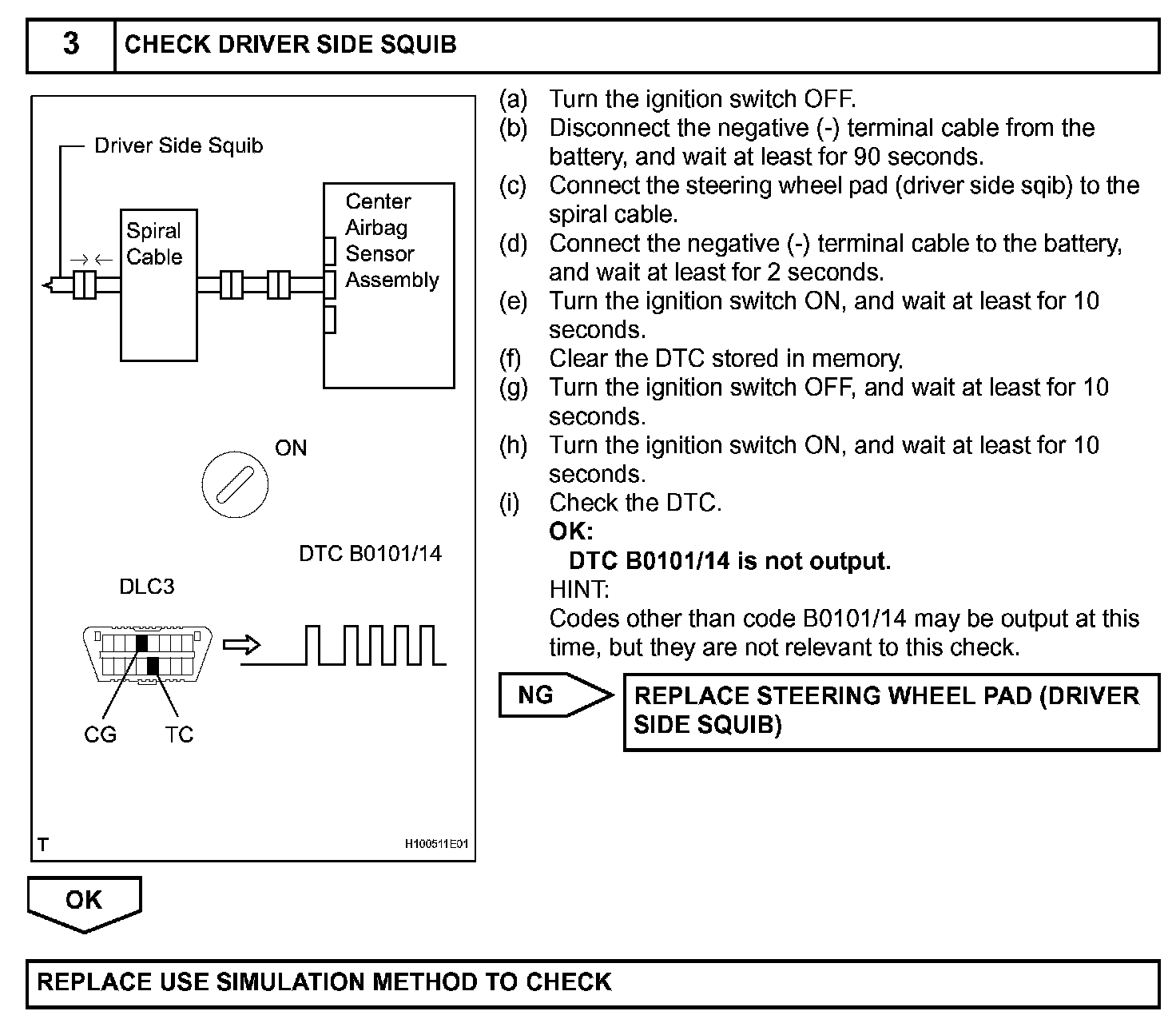 3 CHECK DRIVER SIDE SQUIB

Driver Side Squib

Spiral Cable

Center Airbag Sensor Assembly

ON

DTC B0101/14

DLC3

CG TC

T H100511E01

(a) Turn the ignition switch OFF.
(b) Disconnect the negative (-) terminal cable from the battery, and wait at least for 90 seconds.
(c) Connect the steering wheel pad (driver side sqib) to the spiral cable.
(d) Connect the negative (-) terminal cable to the battery, and wait at least for 2 seconds.
(e) Turn the ignition switch ON, and wait at least for 10 seconds.
(f) Clear the DTC stored in memory.
(g) Turn the ignition switch OFF, and wait at least for 10 seconds.
(h) Turn the ignition switch ON, and wait at least for 10 seconds.
(i) Check the DTC.
OK:
DTC B0101/14 is not output.
HINT:
Codes other than code B0101/14 may be output at this time, but they are not relevant to this check.

NG

REPLACE STEERING WHEEL PAD (DRIVER SIDE SQUIB)

OK

REPLACE USE SIMULATION METHOD TO CHECK